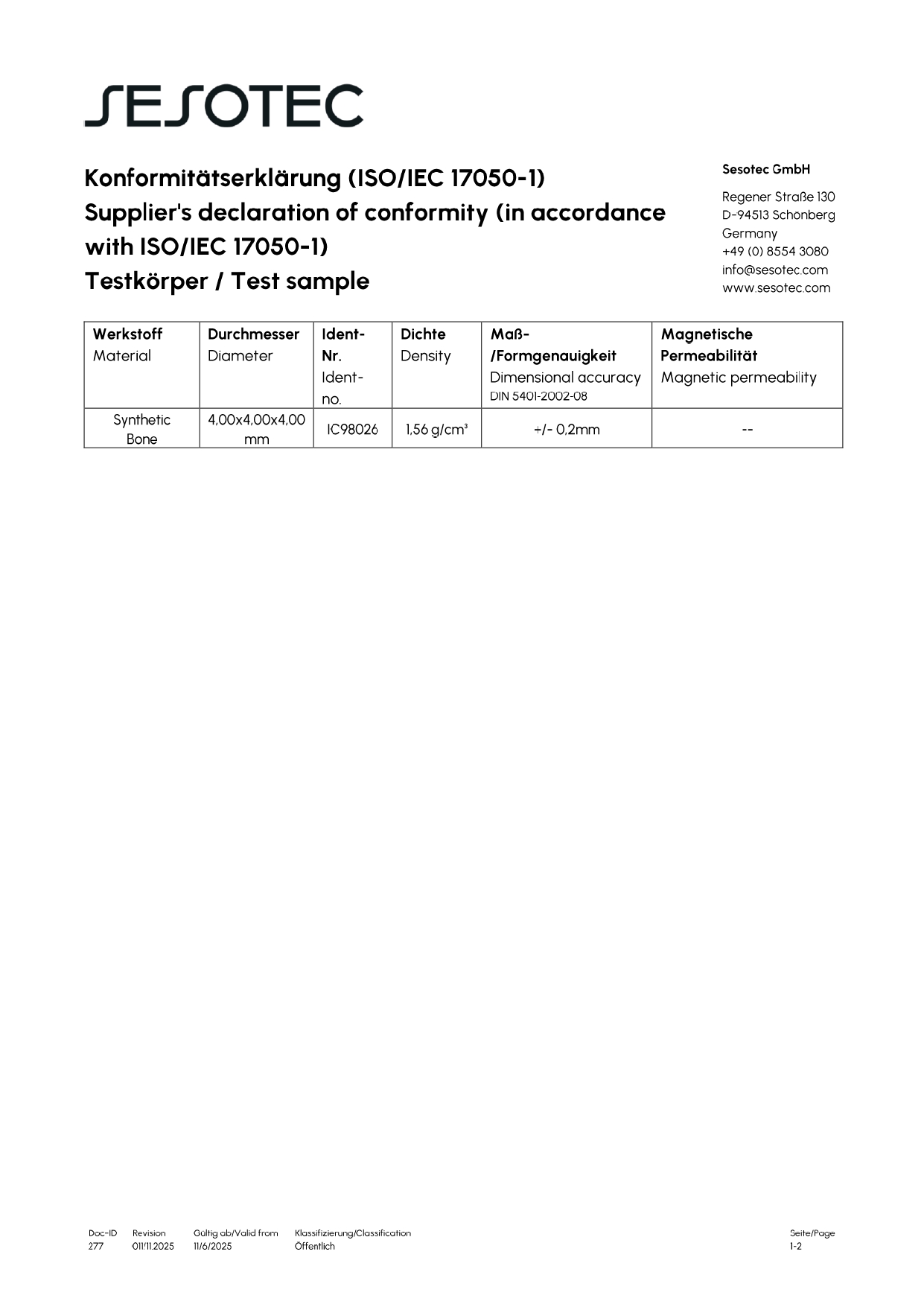 SESOTEC

Konformitätserklärung (ISO/IEC 17050-1)
Supplier's declaration of conformity (in accordance with ISO/IEC 17050-1)
Testkörper / Test sample

Sesotec GmbH

Regener Straße 130
D-94513 Schönberg
Germany
+49 (0) 8554 3080
info@sesotec.com
www.sesotec.com

| Werkstoff Material | Durchmesser Diameter | Ident-Nr. Ident-no. | Dichte Density | Maß-/Formgenauigkeit Dimensional accuracy DIN 5401-2002-08 | Magnetische Permeabilität Magnetic permeability |
|---|---|---|---|---|---|
| Synthetic Bone | 4,00x4,00x4,00 mm | IC98026 | 1,56 g/cm³ | +/- 0,2mm | -- |

Doc-ID
277

Revision
011/11.2025

Gültig ab/Valid from
11/6/2025

Klassifizierung/Classification
Öffentlich

Seite/Page
1-2